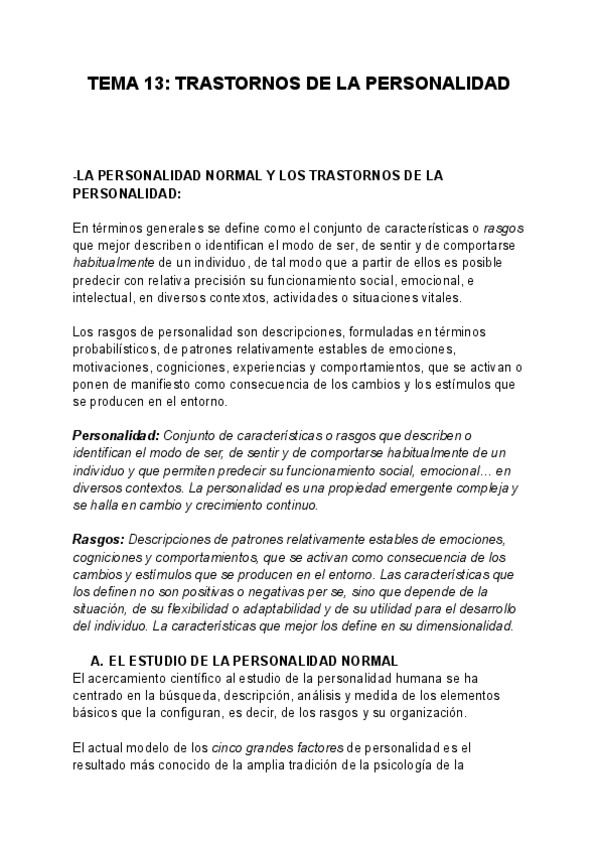 TEMA 13: TRASTORNOS DE LA PERSONALIDAD

-LA PERSONALIDAD NORMAL Y LOS TRASTORNOS DE LA PERSONALIDAD:

En términos generales se define como el conjunto de características o rasgos que mejor describen o identifican el modo de ser, de sentir y de comportarse habitualmente de un individuo, de tal modo que a partir de ellos es posible predecir con relativa precisión su funcionamiento social, emocional, e intelectual, en diversos contextos, actividades o situaciones vitales.

Los rasgos de personalidad son descripciones, formuladas en términos probabilísticos, de patrones relativamente estables de emociones, motivaciones, cogniciones, experiencias y comportamientos, que se activan o ponen de manifiesto como consecuencia de los cambios y los estímulos que se producen en el entorno.

Personalidad: Conjunto de características o rasgos que describen o identifican el modo de ser, de sentir y de comportarse habitualmente de un individuo y que permiten predecir su funcionamiento social, emocional... en diversos contextos. La personalidad es una propiedad emergente compleja y se halla en cambio y crecimiento continuo.

Rasgos: Descripciones de patrones relativamente estables de emociones, cogniciones y comportamientos, que se activan como consecuencia de los cambios y estímulos que se producen en el entorno. Las características que los definen no son positivas o negativas per se, sino que depende de la situación, de su flexibilidad o adaptabilidad y de su utilidad para el desarrollo del individuo. La características que mejor los define en su dimensionalidad.

A. EL ESTUDIO DE LA PERSONALIDAD NORMAL
El acercamiento científico al estudio de la personalidad humana se ha centrado en la búsqueda, descripción, análisis y medida de los elementos básicos que la configuran, es decir, de los rasgos y su organización.

El actual modelo de los cinco grandes factores de personalidad es el resultado más conocido de la amplia tradición de la psicología de la